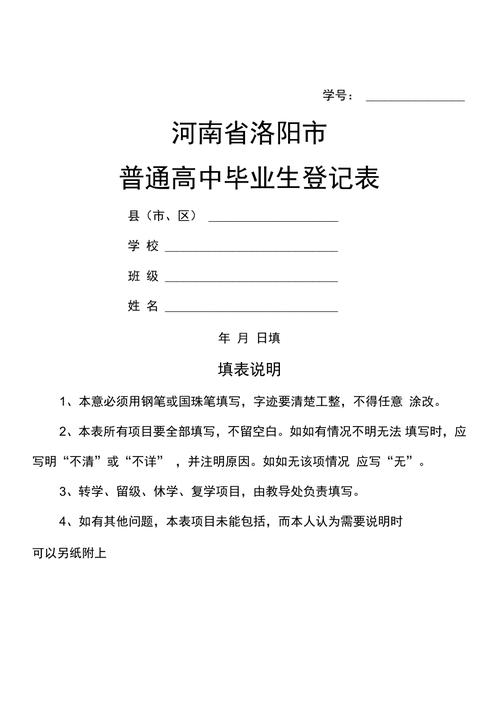 学号：

河南省洛阳市

普通高中毕业生登记表

县（市、区）

学 校

班 级

姓 名

年 月 日填

填表说明

1、本意必须用钢笔或国珠笔填写，字迹要清楚工整，不得任意 涂改。

2、本表所有项目要全部填写，不留空白。如如有情况不明无法 填写时，应写明“不清”或“不详”，并注明原因。如如无该项情况 应写“无”。

3、转学、留级、休学、复学项目，由教导处负责填写。

4、如有其他问题，本表项目未能包括，而本人认为需要说明时

可以另纸附上